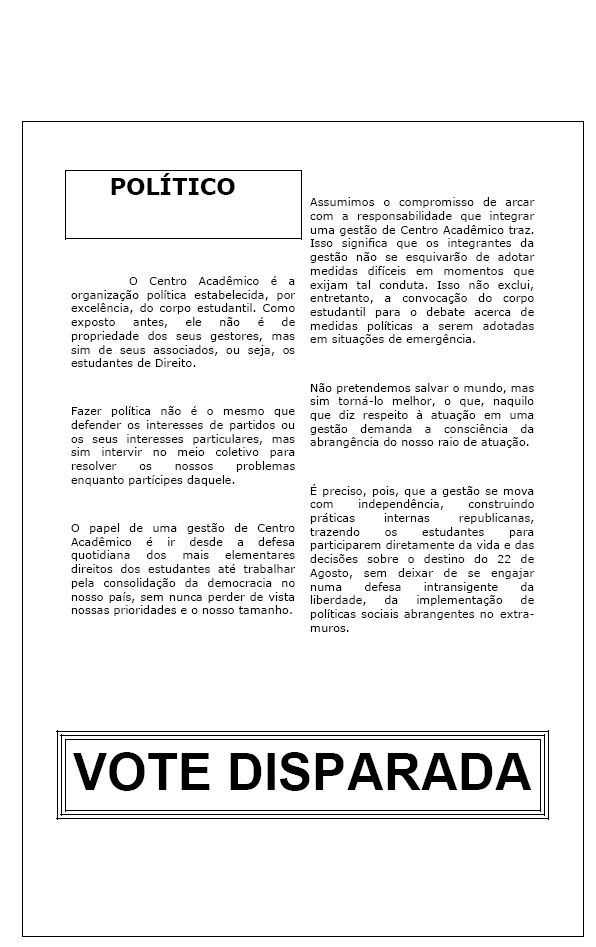 POLÍTICO

O Centro Acadêmico é a organização política estabelecida, por excelência, do corpo estudantil. Como exposto antes, ele não é de propriedade dos seus gestores, mas sim de seus associados, ou seja, os estudantes de Direito.

Fazer política não é o mesmo que defender os interesses de partidos ou os seus interesses particulares, mas sim intervir no meio coletivo para resolver os nossos problemas enquanto partícipes daquele.

O papel de uma gestão de Centro Acadêmico é ir desde a defesa quotidiana dos mais elementares direitos dos estudantes até trabalhar pela consolidação da democracia no nosso país, sem nunca perder de vista nossas prioridades e o nosso tamanho.

Assumimos o compromisso de arcar com a responsabilidade que integrar uma gestão de Centro Acadêmico traz. Isso significa que os integrantes da gestão não se esquivarão de adotar medidas difíceis em momentos que exijam tal conduta. Isso não exclui, entretanto, a convocação do corpo estudantil para o debate acerca de medidas políticas a serem adotadas em situações de emergência.

Não pretendemos salvar o mundo, mas sim torná-lo melhor, o que, naquilo que diz respeito à atuação em uma gestão demanda a consciência da abrangência do nosso raio de atuação.

É preciso, pois, que a gestão se mova com independência, construindo práticas internas republicanas, trazendo os estudantes para participarem diretamente da vida e das decisões sobre o destino do 22 de Agosto, sem deixar de se engajar numa defesa intransigente da liberdade, da implementação de políticas sociais abrangentes no extra-muros.

VOTE DISPARADA